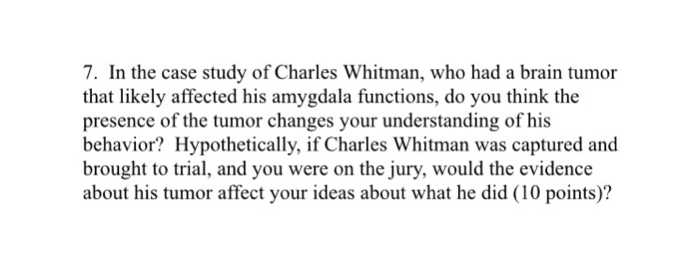 7. In the case study of Charles Whitman, who had a brain tumor that likely affected his amygdala functions, do you think the presence of the tumor changes your understanding of his behavior? Hypothetically, if Charles Whitman was captured and brought to trial, and you were on the jury, would the evidence about his tumor affect your ideas about what he did (10 points)?